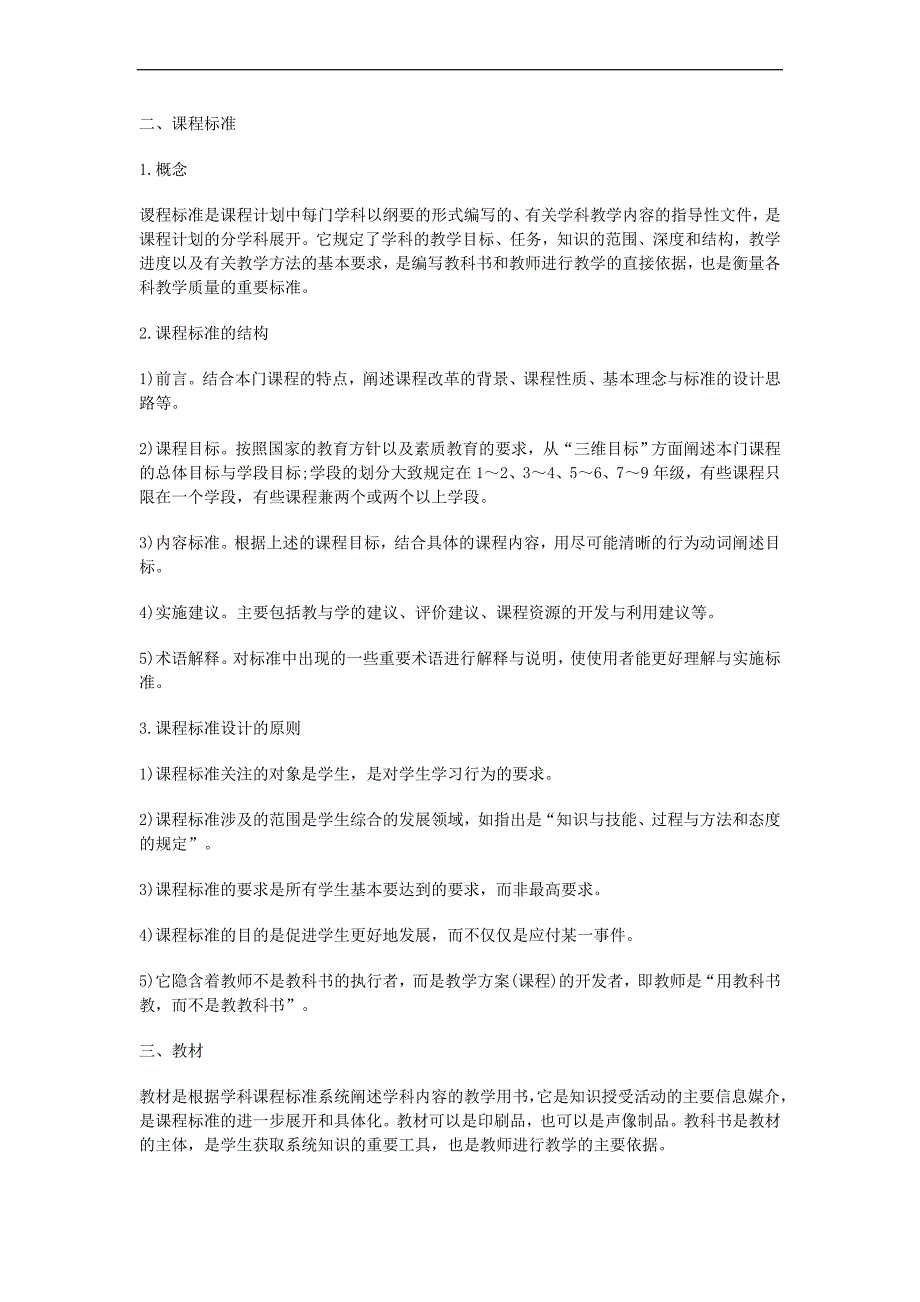 二、课程标准

1.概念

谡程标准是课程计划中每门学科以纲要的形式编写的、有关学科教学内容的指导性文件，是课程计划的分学科展开。它规定了学科的教学目标、任务，知识的范围、深度和结构，教学进度以及有关教学方法的基本要求，是编写教科书和教师进行教学的直接依据，也是衡量各科教学质量的重要标准。

2.课程标准的结构

1)前言。结合本门课程的特点，阐述课程改革的背景、课程性质、基本理念与标准的设计思路等。

2)课程目标。按照国家的教育方针以及素质教育的要求，从“三维目标”方面阐述本门课程的总体目标与学段目标;学段的划分大致规定在1～2、3～4、5～6、7～9年级，有些课程只限在一个学段，有些课程兼两个或两个以上学段。

3)内容标准。根据上述的课程目标，结合具体的课程内容，用尽可能清晰的行为动词阐述目标。

4)实施建议。主要包括教与学的建议、评价建议、课程资源的开发与利用建议等。

5)术语解释。对标准中出现的一些重要术语进行解释与说明，使使用者能更好理解与实施标准。

3.课程标准设计的原则

1)课程标准关注的对象是学生，是对学生学习行为的要求。

2)课程标准涉及的范围是学生综合的发展领域，如指出是“知识与技能、过程与方法和态度的规定”。

3)课程标准的要求是所有学生基本要达到的要求，而非最高要求。

4)课程标准的目的是促进学生更好地发展，而不仅仅是应付某一事件。

5)它隐含着教师不是教科书的执行者，而是教学方案(课程)的开发者，即教师是“用教科书教，而不是教教科书”。

三、教材

教材是根据学科课程标准系统阐述学科内容的教学用书,它是知识授受活动的主要信息媒介，是课程标准的进一步展开和具体化。教材可以是印刷品，也可以是声像制品。教科书是教材的主体，是学生获取系统知识的重要工具，也是教师进行教学的主要依据。